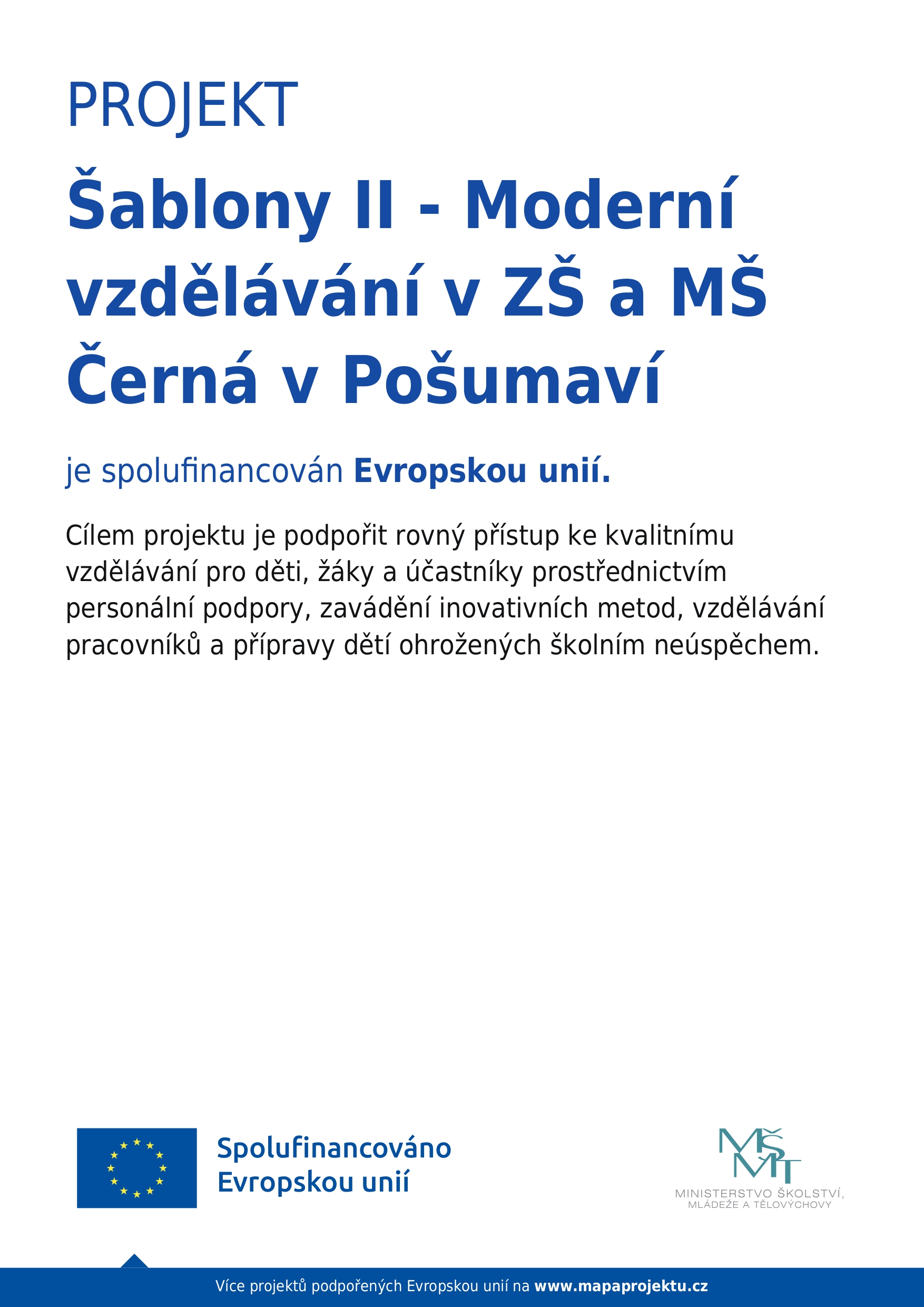 PROJEKT

Šablony II - Moderní vzdělávání v ZŠ a MŠ Černá v Pošumaví

je spolufinancován Evropskou unií.

Cílem projektu je podpořit rovný přístup ke kvalitnímu vzdělávání pro děti, žáky a účastníky prostřednictvím personální podpory, zavádění inovativních metod, vzdělávání pracovníků a přípravy dětí ohrožených školním neúspěchem.

Spolufinancováno
Evropskou unií

MŠMT
MINISTERSTVO ŠKOLSTVÍ,
MLÁDEŽE A TĚLOVÝCHOVY

Více projektů podpořených Evropskou unií na www.mapaprojektu.cz